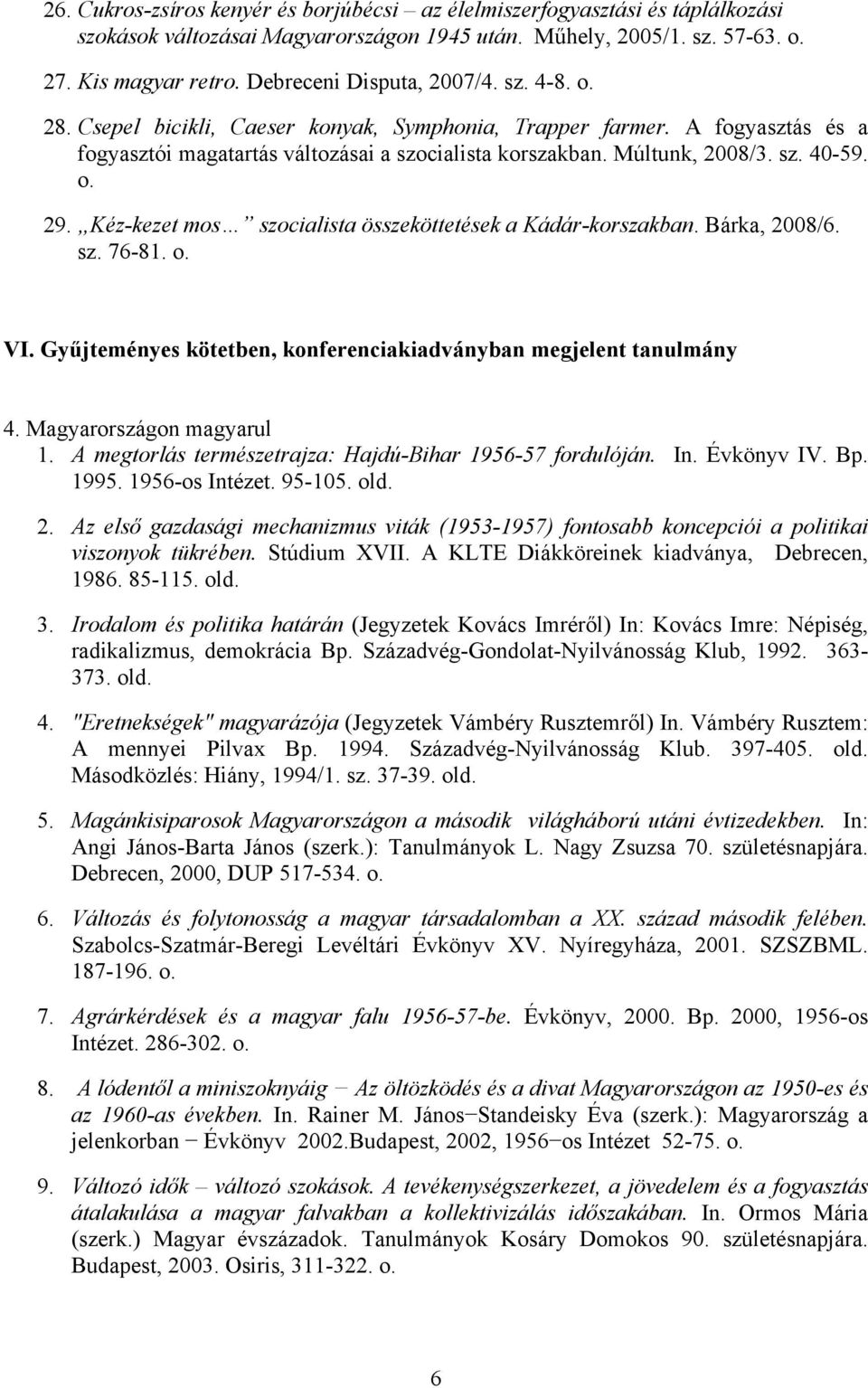 26. Cukros-zsíros kenyér és borjúbécsi – az élelmiszerfogyasztási és táplálkozási szokások változásai Magyarországon 1945 után. Műhely, 2005/1. sz. 57-63. o.

27. Kis magyar retro. Debreceni Disputa, 2007/4. sz. 4-8. o.

28. Csepel bicikli, Caeser konyak, Symphonia, Trapper farmer. A fogyasztás és a fogyasztói magatartás változásai a szocialista korszakban. Múltunk, 2008/3. sz. 40-59. o.

29. „Kéz-kezet mos… szocialista összeköttetések a Kádár-korszakban. Bárka, 2008/6. sz. 76-81. o.

VI. Gyűjteményes kötetben, konferenciakiadványban megjelent tanulmány

4. Magyarországon magyarul
1. A megtorlás természetrajza: Hajdú-Bihar 1956-57 fordulóján. In. Évkönyv IV. Bp. 1995. 1956-os Intézet. 95-105. old.

2. Az első gazdasági mechanizmus viták (1953-1957) fontosabb koncepciói a politikai viszonyok tükrében. Stúdium XVII. A KLTE Diákköreinek kiadványa, Debrecen, 1986. 85-115. old.

3. Irodalom és politika határán (Jegyzetek Kovács Imréről) In: Kovács Imre: Népiség, radikalizmus, demokrácia Bp. Századvég-Gondolat-Nyilvánosság Klub, 1992. 363-373. old.

4. "Eretnekségek" magyarázója (Jegyzetek Vámbéry Rusztemről) In. Vámbéry Rusztem: A mennyei Pilvax Bp. 1994. Századvég-Nyilvánosság Klub. 397-405. old. Másodközlés: Hiány, 1994/1. sz. 37-39. old.

5. Magánkisiparosok Magyarországon a második világháború utáni évtizedekben. In: Angi János-Barta János (szerk.): Tanulmányok L. Nagy Zsuzsa 70. születésnapjára. Debrecen, 2000, DUP 517-534. o.

6. Változás és folytonosság a magyar társadalomban a XX. század második felében. Szabolcs-Szatmár-Beregi Levéltári Évkönyv XV. Nyíregyháza, 2001. SZSZBML. 187-196. o.

7. Agrárkérdések és a magyar falu 1956-57-be. Évkönyv, 2000. Bp. 2000, 1956-os Intézet. 286-302. o.

8. A lódentől a miniszoknyáig − Az öltözködés és a divat Magyarországon az 1950-es és az 1960-as években. In. Rainer M. János−Standeisky Éva (szerk.): Magyarország a jelenkorban − Évkönyv 2002.Budapest, 2002, 1956−os Intézet 52-75. o.

9. Változó idők – változó szokások. A tevékenységszerkezet, a jövedelem és a fogyasztás átalakulása a magyar falvakban a kollektivizálás időszakában. In. Ormos Mária (szerk.) Magyar évszázadok. Tanulmányok Kosáry Domokos 90. születésnapjára. Budapest, 2003. Osiris, 311-322. o.

6